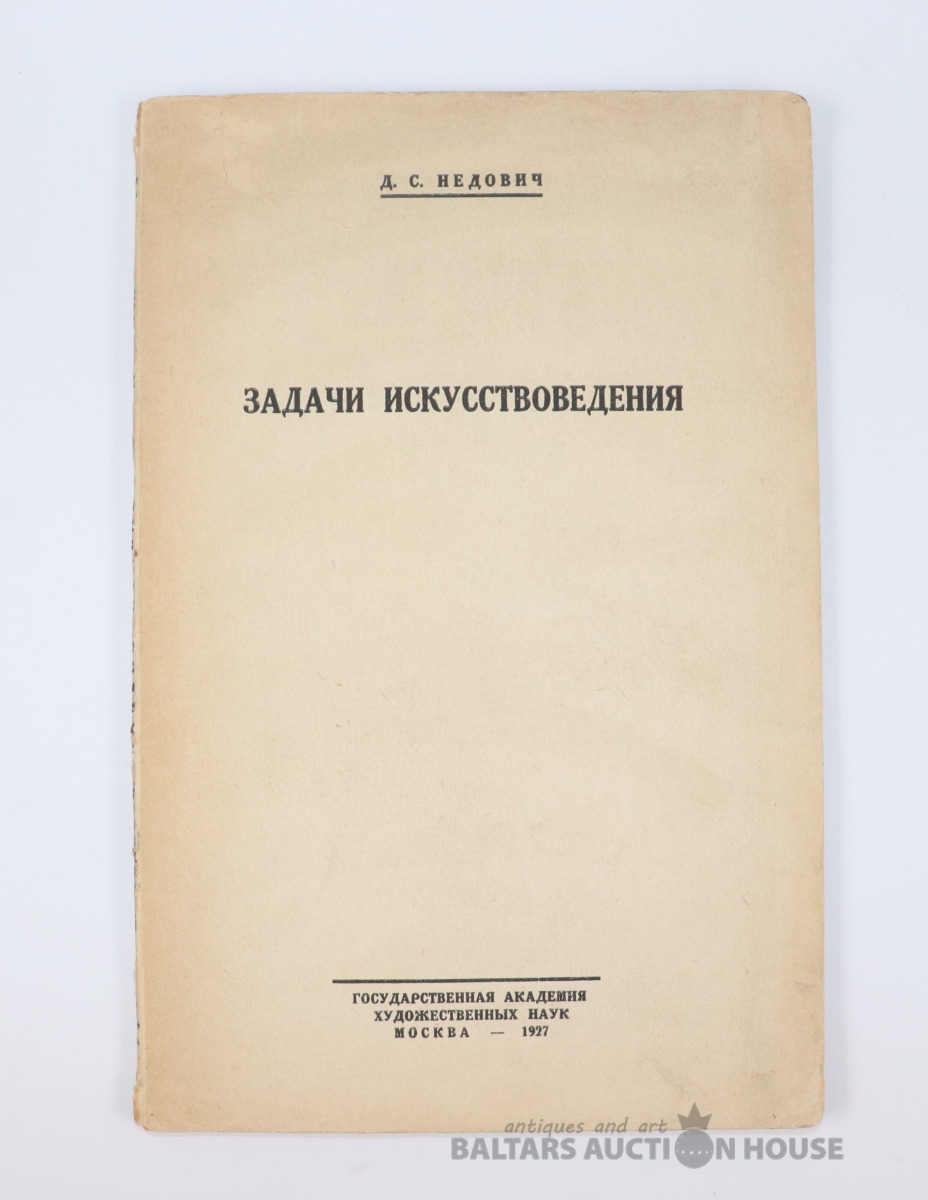 Д. С. НЕДОВИЧ

ЗАДАЧИ ИСКУССТВОВЕДЕНИЯ

ГОСУДАРСТВЕННАЯ АКАДЕМИЯ
ХУДОЖЕСТВЕННЫХ НАУК
МОСКВА — 1927

antiques and art
BALTARS AUCTION HOUSE